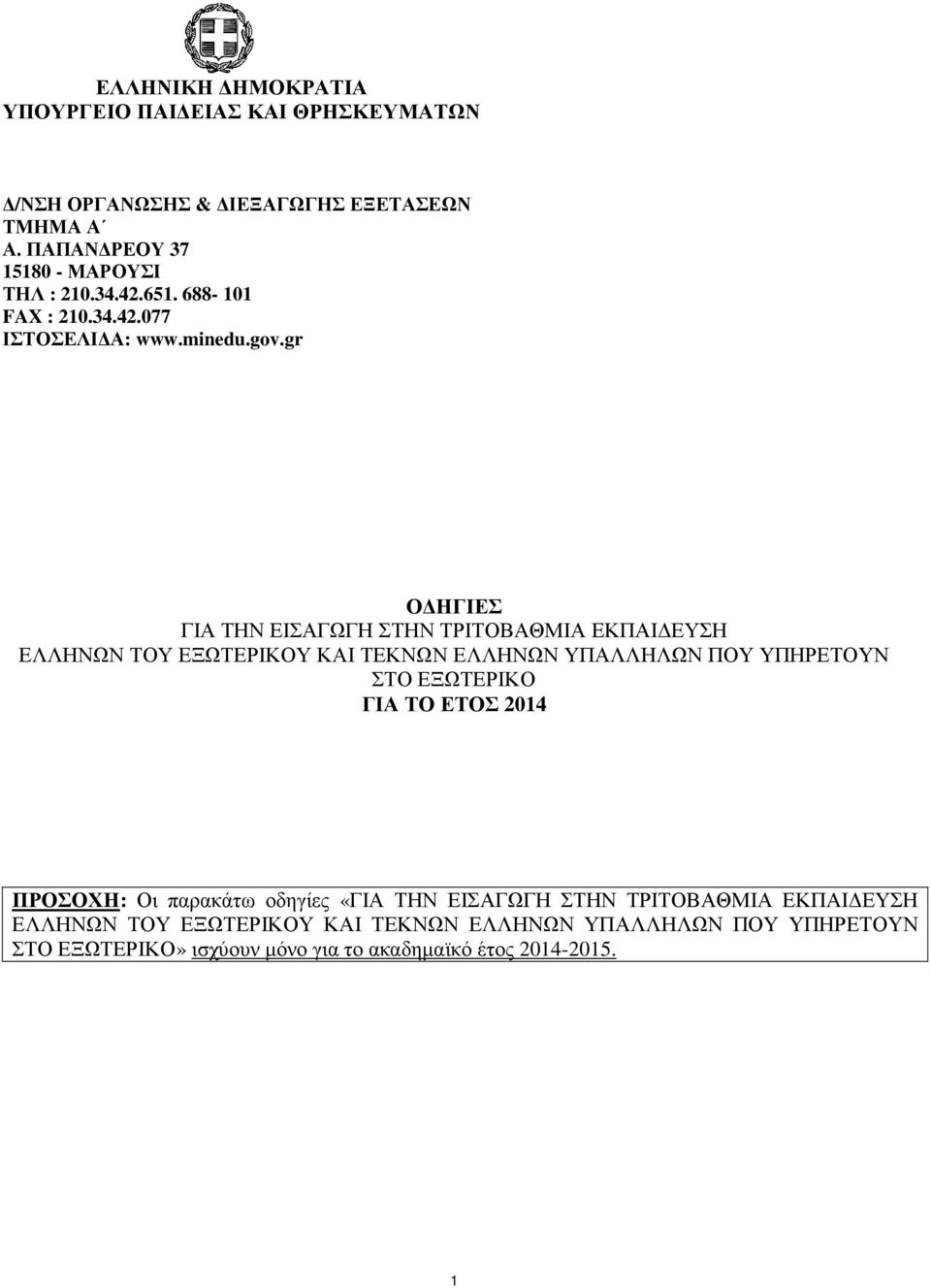 ΕΛΛΗΝΙΚΗ ΔΗΜΟΚΡΑΤΙΑ
ΥΠΟΥΡΓΕΙΟ ΠΑΙΔΕΙΑΣ ΚΑΙ ΘΡΗΣΚΕΥΜΑΤΩΝ

Δ/ΝΣΗ ΟΡΓΑΝΩΣΗΣ & ΔΙΕΞΑΓΩΓΗΣ ΕΞΕΤΑΣΕΩΝ
ΤΜΗΜΑ Α΄
Α. ΠΑΠΑΝΔΡΕΟΥ 37
15180 - ΜΑΡΟΥΣΙ
ΤΗΛ : 210.34.42.651. 688- 101
FAX : 210.34.42.077
ΙΣΤΟΣΕΛΙΔΑ: www.minedu.gov.gr

ΟΔΗΓΙΕΣ
ΓΙΑ ΤΗΝ ΕΙΣΑΓΩΓΗ ΣΤΗΝ ΤΡΙΤΟΒΑΘΜΙΑ ΕΚΠΑΙΔΕΥΣΗ
ΕΛΛΗΝΩΝ ΤΟΥ ΕΞΩΤΕΡΙΚΟΥ ΚΑΙ ΤΕΚΝΩΝ ΕΛΛΗΝΩΝ ΥΠΑΛΛΗΛΩΝ ΠΟΥ ΥΠΗΡΕΤΟΥΝ ΣΤΟ ΕΞΩΤΕΡΙΚΟ
ΓΙΑ ΤΟ ΕΤΟΣ 2014

ΠΡΟΣΟΧΗ: Οι παρακάτω οδηγίες «ΓΙΑ ΤΗΝ ΕΙΣΑΓΩΓΗ ΣΤΗΝ ΤΡΙΤΟΒΑΘΜΙΑ ΕΚΠΑΙΔΕΥΣΗ ΕΛΛΗΝΩΝ ΤΟΥ ΕΞΩΤΕΡΙΚΟΥ ΚΑΙ ΤΕΚΝΩΝ ΕΛΛΗΝΩΝ ΥΠΑΛΛΗΛΩΝ ΠΟΥ ΥΠΗΡΕΤΟΥΝ ΣΤΟ ΕΞΩΤΕΡΙΚΟ» ισχύουν μόνο για το ακαδημαϊκό έτος 2014-2015.

1